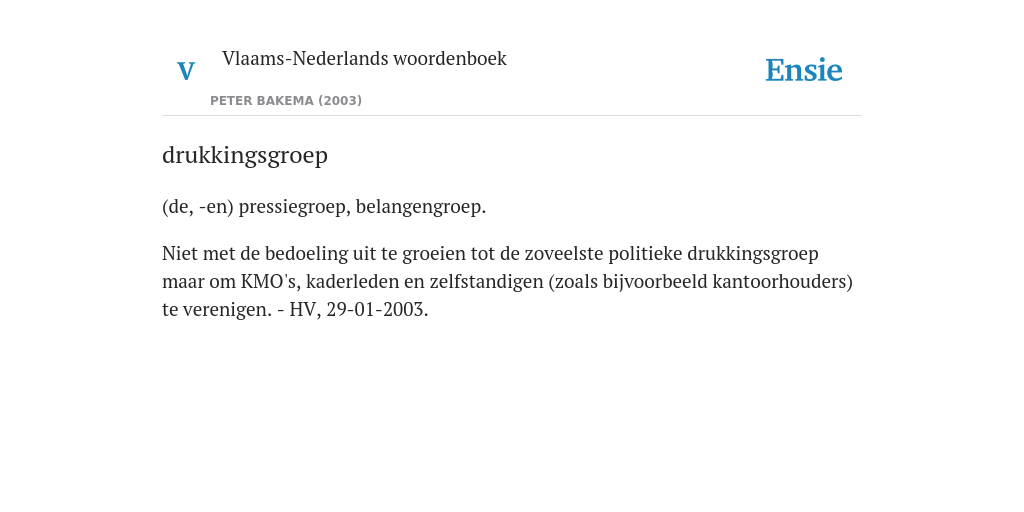 V

Vlaams-Nederlands woordenboek

PETER BAKEMA (2003)

Ensie

drukkingsgroep

(de, -en) pressiegroep, belangengroep.

Niet met de bedoeling uit te groeien tot de zoveelste politieke drukkingsgroep maar om KMO's, kaderleden en zelfstandigen (zoals bijvoorbeeld kantoorhouders) te verenigen. - HV, 29-01-2003.